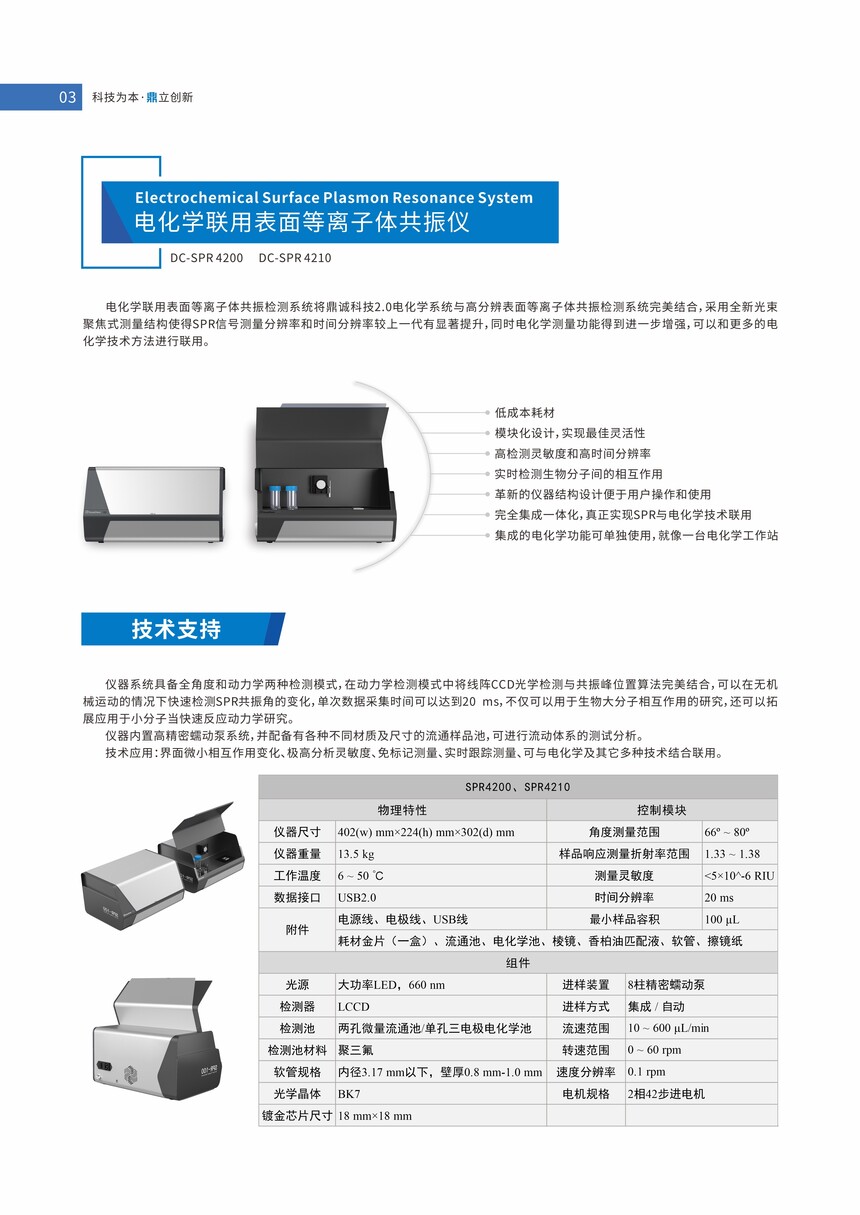 03 科技为本·鼎立创新

Electrochemical Surface Plasmon Resonance System
电化学联用表面等离子体共振仪

DC-SPR 4200 DC-SPR 4210

电化学联用表面等离子体共振检测系统将鼎诚科技2.0电化学系统与高分辨表面等离子体共振检测系统完美结合，采用全新光束聚焦式测量结构使得SPR信号测量分辨率和时间分辨率较上一代有显著提升，同时电化学测量功能得到进一步增强，可以和更多的电化学技术方法进行联用。

低成本耗材
模块化设计，实现最佳灵活性
高检测灵敏度和高时间分辨率
实时检测生物分子间的相互作用
革新的仪器结构设计便于用户操作和使用
完全集成一体化，真正实现SPR与电化学技术联用
集成的电化学功能可单独使用，就像一台电化学工作站

技术支持

仪器系统具备全角度和动力学两种检测模式，在动力学检测模式中将线阵CCD光学检测与共振峰位置算法完美结合，可以在无机械运动的情况下快速检测SPR共振角的变化，单次数据采集时间可以达到20 ms，不仅可以用于生物大分子相互作用的研究，还可以拓展应用于小分子当快速反应动力学研究。
仪器内置高精密蠕动泵系统，并配备有各种不同材质及尺寸的流通样品池，可进行流动体系的测试分析。
技术应用：界面微小相互作用变化、极高分析灵敏度、免标记测量、实时跟踪测量、可与电化学及其它多种技术结合联用。

| SPR4200、SPR4210 | | | |
|---|---|---|---|
| 物理特性 | | 控制模块 | |
| 仪器尺寸 | 402(w) mm×224(h) mm×302(d) mm | 角度测量范围 | 66º ~ 80º |
| 仪器重量 | 13.5 kg | 样品响应测量折射率范围 | 1.33 ~ 1.38 |
| 工作温度 | 6 ~ 50 ℃ | 测量灵敏度 | <5×10^-6 RIU |
| 数据接口 | USB2.0 | 时间分辨率 | 20 ms |
| 附件 | 电源线、电极线、USB线 | 最小样品容积 | 100 µL |
| | 耗材金片（一盒）、流通池、电化学池、棱镜、香柏油匹配液、软管、擦镜纸 | | |
| 组件 | | | |
| 光源 | 大功率LED，660 nm | 进样装置 | 8柱精密蠕动泵 |
| 检测器 | LCCD | 进样方式 | 集成 / 自动 |
| 检测池 | 两孔微量流通池/单孔三电极电化学池 | 流速范围 | 10 ~ 600 µL/min |
| 检测池材料 | 聚三氟 | 转速范围 | 0 ~ 60 rpm |
| 软管规格 | 内径3.17 mm以下，壁厚0.8 mm-1.0 mm | 速度分辨率 | 0.1 rpm |
| 光学晶体 | BK7 | 电机规格 | 2相42步进电机 |
| 镀金芯片尺寸 | 18 mm×18 mm | | |